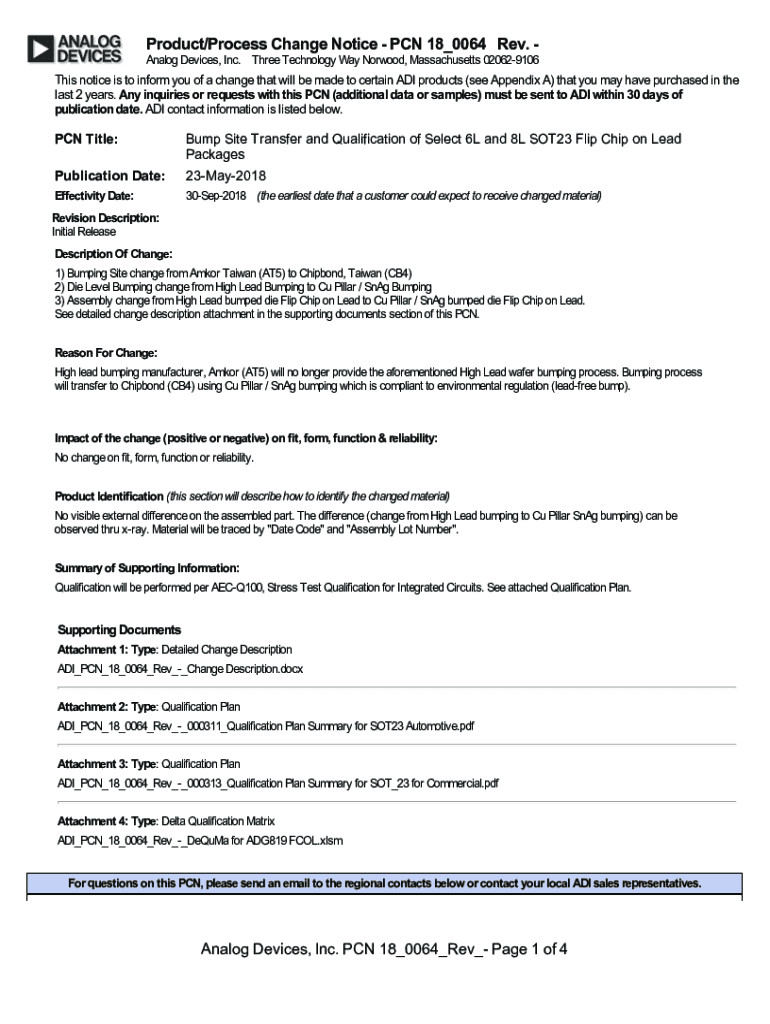 ANALOG DEVICES

Product/Process Change Notice - PCN 18_0064 Rev. -

Analog Devices, Inc. Three Technology Way Norwood, Massachusetts 02062-9106

This notice is to inform you of a change that will be made to certain ADI products (see Appendix A) that you may have purchased in the last 2 years. Any inquiries or requests with this PCN (additional data or samples) must be sent to ADI within 30 days of publication date. ADI contact information is listed below.

PCN Title: Bump Site Transfer and Qualification of Select 6L and 8L SOT23 Flip Chip on Lead Packages

Publication Date: 23-May-2018

Effectivity Date: 30-Sep-2018 (the earliest date that a customer could expect to receive changed material)

Revision Description:
Initial Release

Description Of Change:
1) Bumping Site change from Amkor Taiwan (AT5) to Chipbond, Taiwan (CB4)
2) Die Level Bumping change from High Lead Bumping to Cu Pillar / SnAg Bumping
3) Assembly change from High Lead bumped die Flip Chip on Lead to Cu Pillar / SnAg bumped die Flip Chip on Lead.
See detailed change description attachment in the supporting documents section of this PCN.

Reason For Change:
High lead bumping manufacturer, Amkor (AT5) will no longer provide the aforementioned High Lead wafer bumping process. Bumping process will transfer to Chipbond (CB4) using Cu Pillar / SnAg bumping which is compliant to environmental regulation (lead-free bump).

Impact of the change (positive or negative) on fit, form, function & reliability:
No change on fit, form, function or reliability.

Product Identification (this section will describe how to identify the changed material)
No visible external difference on the assembled part. The difference (change from High Lead bumping to Cu Pillar SnAg bumping) can be observed thru x-ray. Material will be traced by "Date Code" and "Assembly Lot Number".

Summary of Supporting Information:
Qualification will be performed per AEC-Q100, Stress Test Qualification for Integrated Circuits. See attached Qualification Plan.

Supporting Documents
Attachment 1: Type: Detailed Change Description
ADI_PCN_18_0064_Rev_-_Change Description.docx

Attachment 2: Type: Qualification Plan
ADI_PCN_18_0064_Rev_-_000311_Qualification Plan Summary for SOT23 Automotive.pdf

Attachment 3: Type: Qualification Plan
ADI_PCN_18_0064_Rev_-_000313_Qualification Plan Summary for SOT_23 for Commercial.pdf

Attachment 4: Type: Delta Qualification Matrix
ADI_PCN_18_0064_Rev_-_DeQuMa for ADG819 FCOL.xlsm

For questions on this PCN, please send an email to the regional contacts below or contact your local ADI sales representatives.

Analog Devices, Inc. PCN 18_0064_Rev_- Page 1 of 4